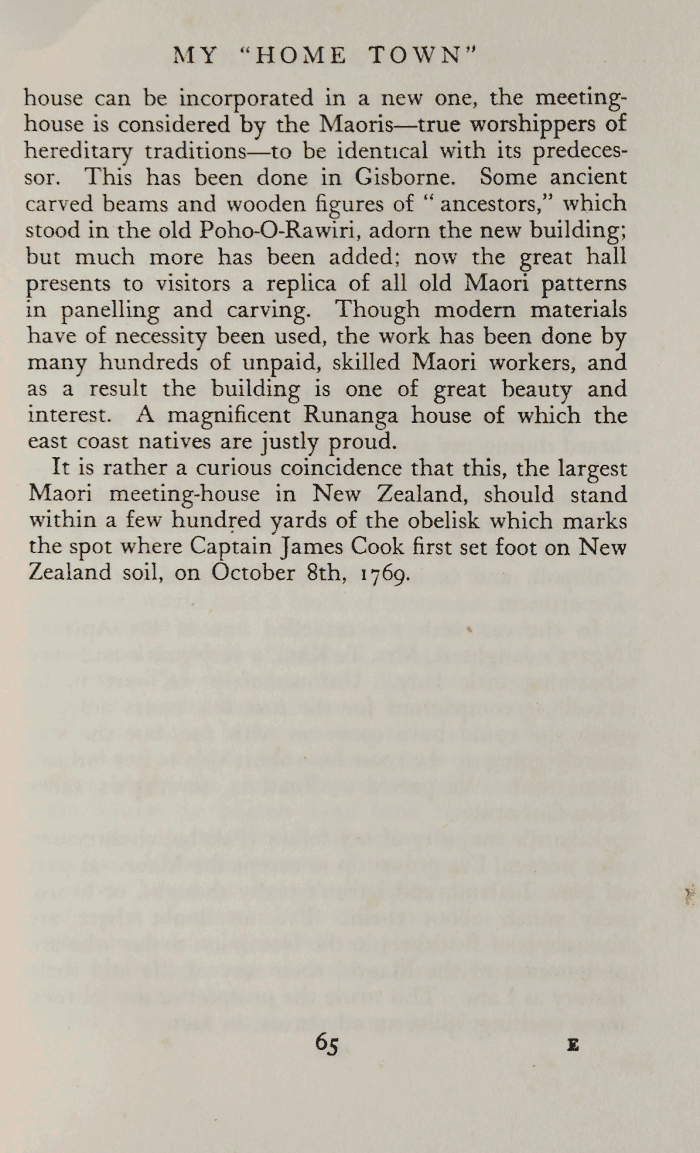 MY "HOME TOWN"

house can be incorporated in a new one, the meeting-house is considered by the Maoris—true worshippers of hereditary traditions—to be identical with its predecessor. This has been done in Gisborne. Some ancient carved beams and wooden figures of "ancestors," which stood in the old Poho-O-Rawiri, adorn the new building; but much more has been added; now the great hall presents to visitors a replica of all old Maori patterns in panelling and carving. Though modern materials have of necessity been used, the work has been done by many hundreds of unpaid, skilled Maori workers, and as a result the building is one of great beauty and interest. A magnificent Runanga house of which the east coast natives are justly proud.

It is rather a curious coincidence that this, the largest Maori meeting-house in New Zealand, should stand within a few hundred yards of the obelisk which marks the spot where Captain James Cook first set foot on New Zealand soil, on October 8th, 1769.

65

E